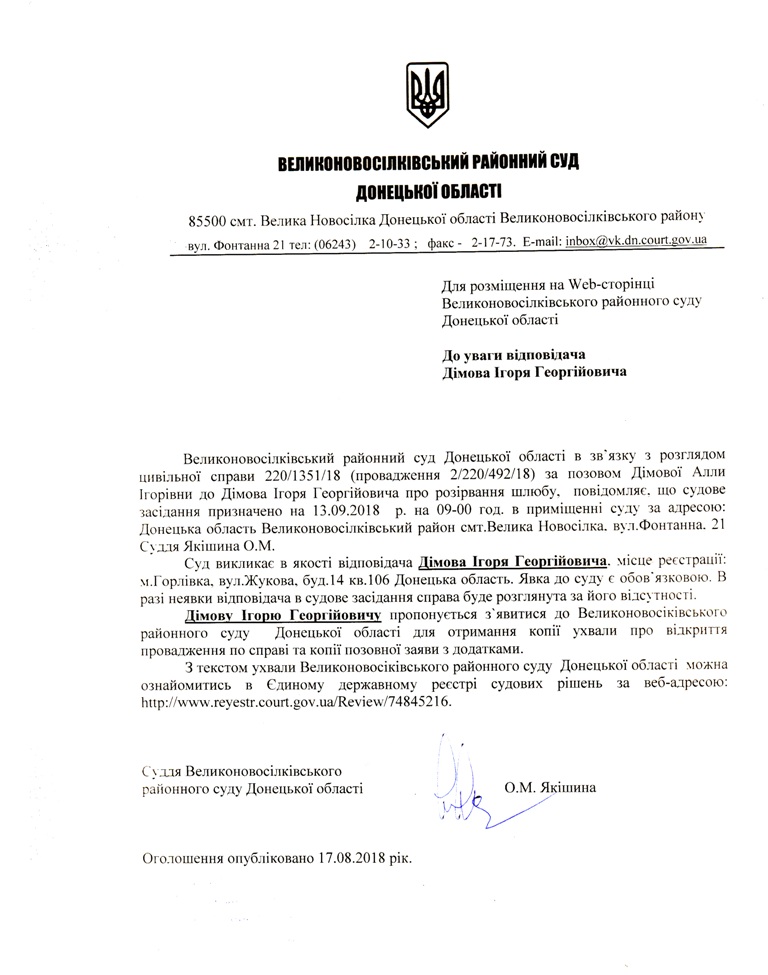 ВЕЛИКОНОВОСІЛКІВСЬКИЙ РАЙОННИЙ СУД
ДОНЕЦЬКОЇ ОБЛАСТІ

85500 смт. Велика Новосілка Донецької області Великоновосілківського району
вул. Фонтанна 21 тел: (06243) 2-10-33 ; факс - 2-17-73. E-mail: inbox@vk.dn.court.gov.ua

Для розміщення на Web-сторінці Великоновосілківського районного суду Донецької області

До уваги відповідача
Дімова Ігоря Георгійовича

Великоновосілківський районний суд Донецької області в зв`язку з розглядом цивільної справи 220/1351/18 (провадження 2/220/492/18) за позовом Дімової Алли Ігорівни до Дімова Ігоря Георгійовича про розірвання шлюбу, повідомляє, що судове засідання призначено на 13.09.2018 р. на 09-00 год. в приміщенні суду за адресою: Донецька область Великоновосілківський район смт.Велика Новосілка, вул.Фонтанна. 21 Суддя Якішина О.М.

Суд викликає в якості відповідача Дімова Ігоря Георгійовича, місце реєстрації: м.Горлівка, вул.Жукова, буд.14 кв.106 Донецька область. Явка до суду є обов`язковою. В разі неявки відповідача в судове засідання справа буде розглянута за його відсутності.

Дімову Ігорю Георгійовичу пропонується з`явитися до Великоновосіківського районного суду Донецької області для отримання копії ухвали про відкриття провадження по справі та копії позовної заяви з додатками.

З текстом ухвали Великоновосіківського районного суду Донецької області можна ознайомитись в Єдиному державному реєстрі судових рішень за веб-адресою: http://www.reyestr.court.gov.ua/Review/74845216.

Суддя Великоновосілківського районного суду Донецької області О.М. Якішина

Оголошення опубліковано 17.08.2018 рік.